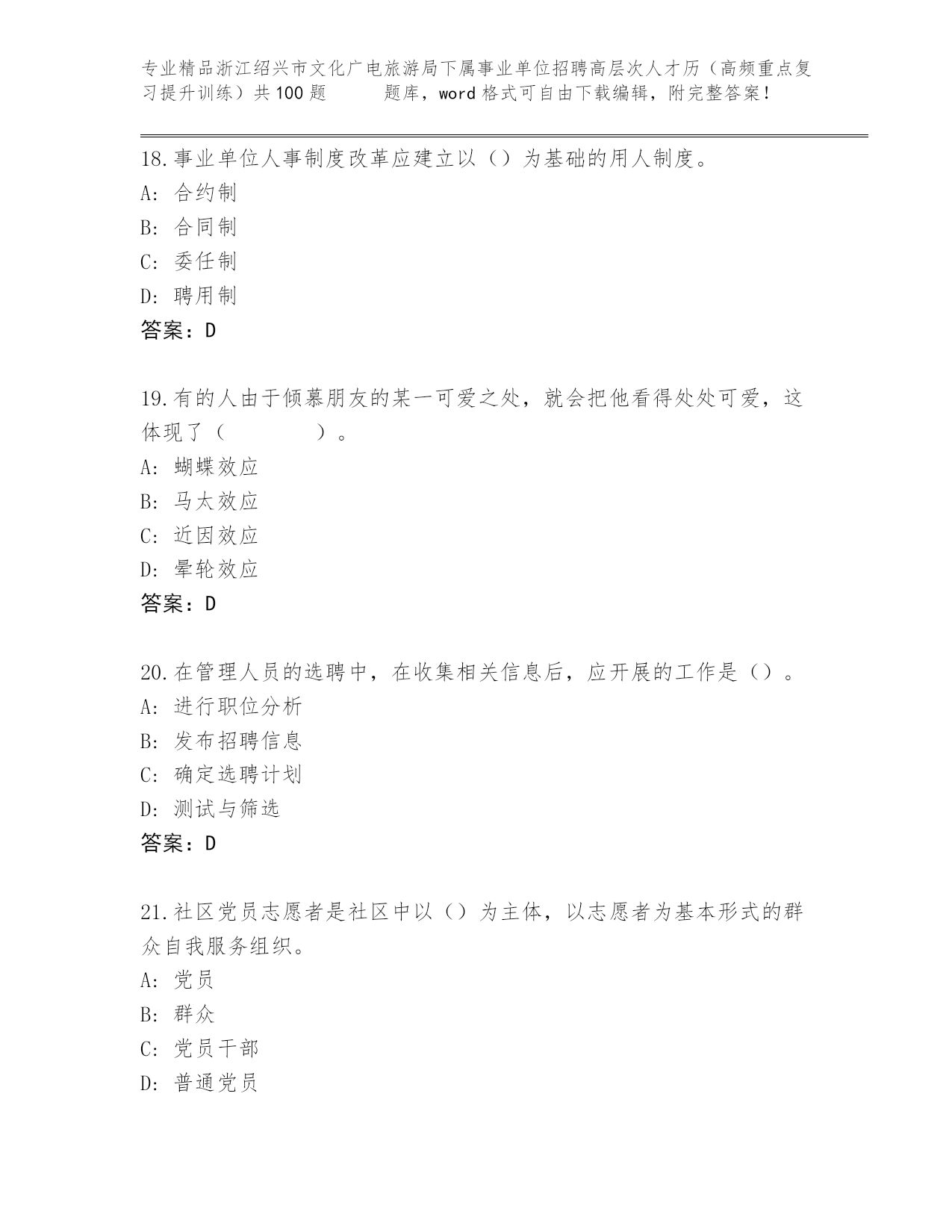 专业精品浙江绍兴市文化广电旅游局下属事业单位招聘高层次人才历（高频重点复习提升训练）共100题 题库，word格式可自由下载编辑，附完整答案！

18.事业单位人事制度改革应建立以（）为基础的用人制度。
A: 合约制
B: 合同制
C: 委任制
D: 聘用制
答案：D

19.有的人由于倾慕朋友的某一可爱之处，就会把他看得处处可爱，这体现了（ ）。
A: 蝴蝶效应
B: 马太效应
C: 近因效应
D: 晕轮效应
答案：D

20.在管理人员的选聘中，在收集相关信息后，应开展的工作是（）。
A: 进行职位分析
B: 发布招聘信息
C: 确定选聘计划
D: 测试与筛选
答案：D

21.社区党员志愿者是社区中以（）为主体，以志愿者为基本形式的群众自我服务组织。
A: 党员
B: 群众
C: 党员干部
D: 普通党员